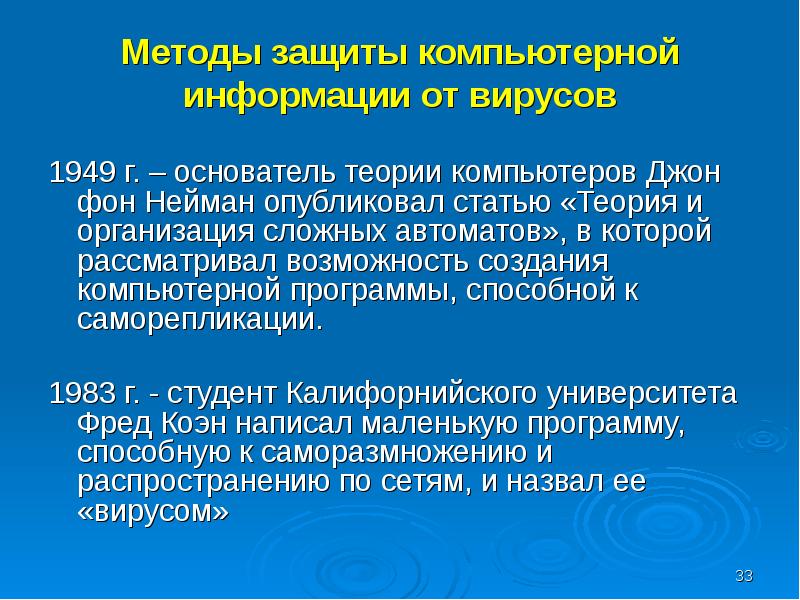 Методы защиты компьютерной информации от вирусов

1949 г. – основатель теории компьютеров Джон фон Нейман опубликовал статью «Теория и организация сложных автоматов», в которой рассматривал возможность создания компьютерной программы, способной к саморепликации.

1983 г. - студент Калифорнийского университета Фред Коэн написал маленькую программу, способную к саморазмножению и распространению по сетям, и назвал ее «вирусом»

33